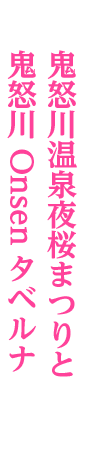 鬼怒川温泉夜桜まつりと
鬼怒川 Onsen タベルナ